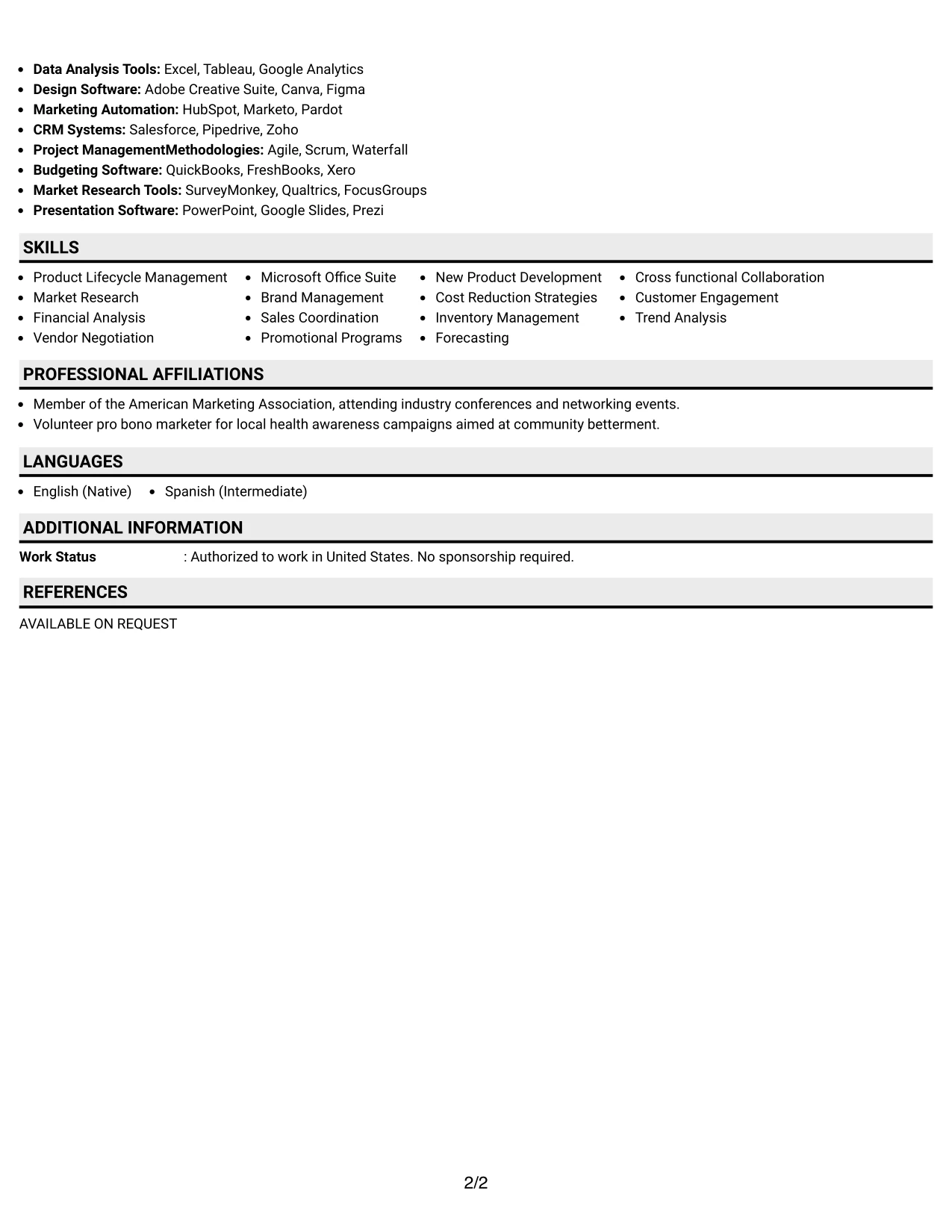 • Data Analysis Tools: Excel, Tableau, Google Analytics
• Design Software: Adobe Creative Suite, Canva, Figma
• Marketing Automation: HubSpot, Marketo, Pardot
• CRM Systems: Salesforce, Pipedrive, Zoho
• Project ManagementMethodologies: Agile, Scrum, Waterfall
• Budgeting Software: QuickBooks, FreshBooks, Xero
• Market Research Tools: SurveyMonkey, Qualtrics, FocusGroups
• Presentation Software: PowerPoint, Google Slides, Prezi

SKILLS

• Product Lifecycle Management
• Market Research
• Financial Analysis
• Vendor Negotiation

• Microsoft Office Suite
• Brand Management
• Sales Coordination
• Promotional Programs

• New Product Development
• Cost Reduction Strategies
• Inventory Management
• Forecasting

• Cross functional Collaboration
• Customer Engagement
• Trend Analysis

PROFESSIONAL AFFILIATIONS

• Member of the American Marketing Association, attending industry conferences and networking events.
• Volunteer pro bono marketer for local health awareness campaigns aimed at community betterment.

LANGUAGES

• English (Native)
• Spanish (Intermediate)

ADDITIONAL INFORMATION

Work Status : Authorized to work in United States. No sponsorship required.

REFERENCES

AVAILABLE ON REQUEST

2/2